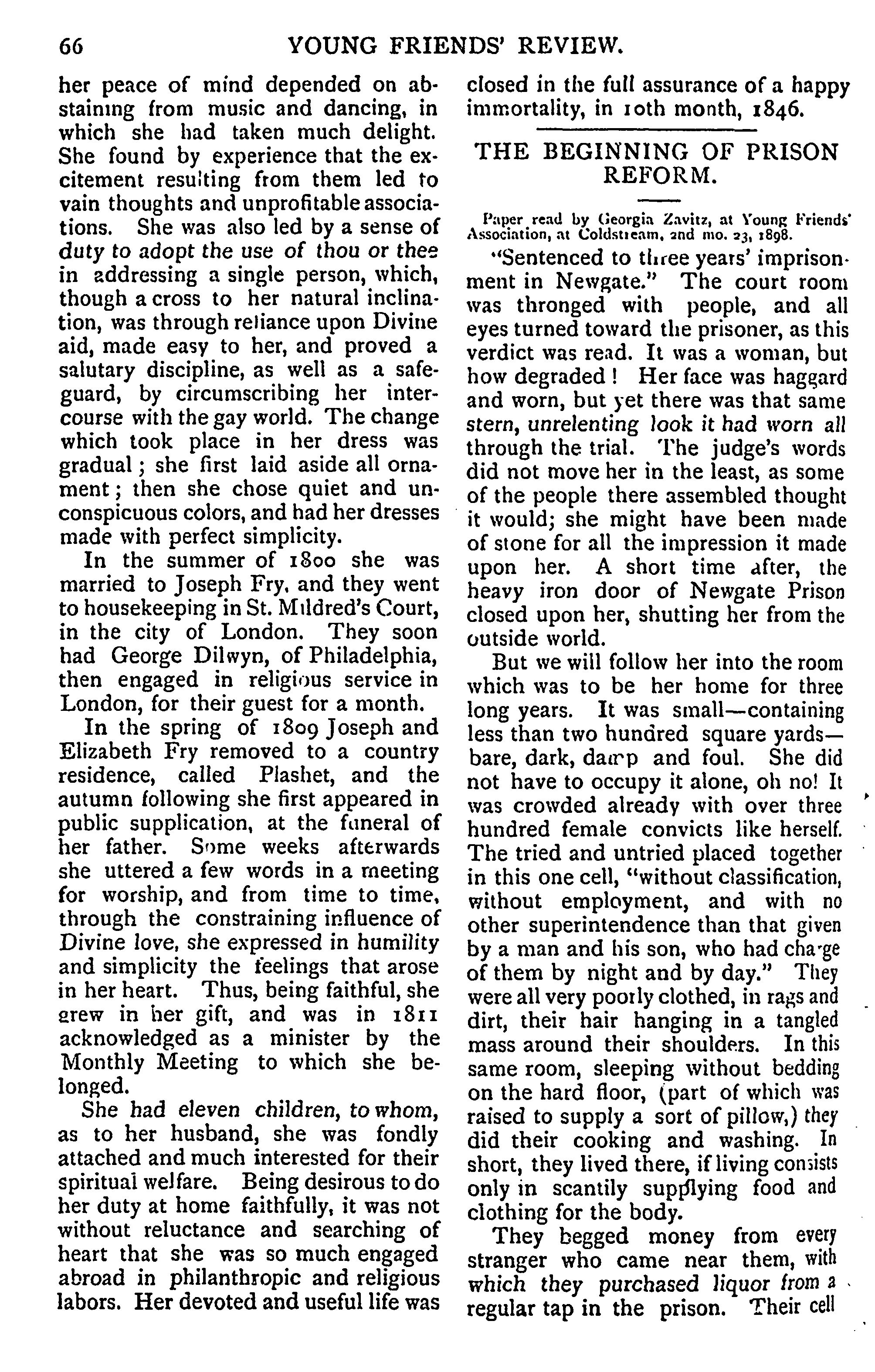 66 YOUNG FRIENDS' REVIEW.

her peace of mind depended on abstaining from music and dancing, in which she had taken much delight. She found by experience that the excitement resulting from them led to vain thoughts and unprofitable associations. She was also led by a sense of duty to adopt the use of thou or thee in addressing a single person, which, though a cross to her natural inclination, was through reliance upon Divine aid, made easy to her, and proved a salutary discipline, as well as a safeguard, by circumscribing her intercourse with the gay world. The change which took place in her dress was gradual; she first laid aside all ornament; then she chose quiet and unconspicuous colors, and had her dresses made with perfect simplicity.

In the summer of 1800 she was married to Joseph Fry, and they went to housekeeping in St. Mildred's Court, in the city of London. They soon had George Dilwyn, of Philadelphia, then engaged in religious service in London, for their guest for a month.

In the spring of 1809 Joseph and Elizabeth Fry removed to a country residence, called Plashet, and the autumn following she first appeared in public supplication, at the funeral of her father. Some weeks afterwards she uttered a few words in a meeting for worship, and from time to time, through the constraining influence of Divine love, she expressed in humility and simplicity the feelings that arose in her heart. Thus, being faithful, she grew in her gift, and was in 1811 acknowledged as a minister by the Monthly Meeting to which she belonged.

She had eleven children, to whom, as to her husband, she was fondly attached and much interested for their spiritual welfare. Being desirous to do her duty at home faithfully, it was not without reluctance and searching of heart that she was so much engaged abroad in philanthropic and religious labors. Her devoted and useful life was closed in the full assurance of a happy immortality, in 10th month, 1846.

THE BEGINNING OF PRISON REFORM.

Paper read by Georgia Zavitz, at Young Friends' Association, at Coldstream, 2nd mo. 23, 1898.

"Sentenced to three years' imprisonment in Newgate." The court room was thronged with people, and all eyes turned toward the prisoner, as this verdict was read. It was a woman, but how degraded! Her face was haggard and worn, but yet there was that same stern, unrelenting look it had worn all through the trial. The judge's words did not move her in the least, as some of the people there assembled thought it would; she might have been made of stone for all the impression it made upon her. A short time after, the heavy iron door of Newgate Prison closed upon her, shutting her from the outside world.

But we will follow her into the room which was to be her home for three long years. It was small—containing less than two hundred square yards—bare, dark, damp and foul. She did not have to occupy it alone, oh no! It was crowded already with over three hundred female convicts like herself. The tried and untried placed together in this one cell, "without classification, without employment, and with no other superintendence than that given by a man and his son, who had charge of them by night and by day." They were all very poorly clothed, in rags and dirt, their hair hanging in a tangled mass around their shoulders. In this same room, sleeping without bedding on the hard floor, (part of which was raised to supply a sort of pillow,) they did their cooking and washing. In short, they lived there, if living consists only in scantily supplying food and clothing for the body.

They begged money from every stranger who came near them, with which they purchased liquor from a regular tap in the prison. Their cell